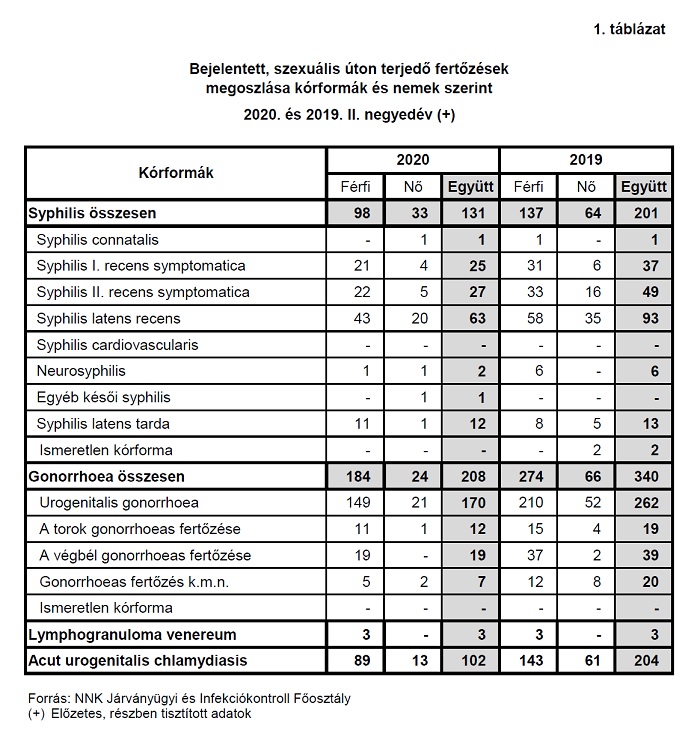 1. táblázat

Bejelentett, szexuális úton terjedő fertőzések megoszlása kórformák és nemek szerint

2020. és 2019. II. negyedév (+)

| Kórformák | 2020 Férfi | 2020 Nő | 2020 Együtt | 2019 Férfi | 2019 Nő | 2019 Együtt |
|---|---|---|---|---|---|---|
| Syphilis összesen | 98 | 33 | 131 | 137 | 64 | 201 |
| Syphilis connatalis | - | 1 | 1 | 1 | - | 1 |
| Syphilis I. recens symptomatica | 21 | 4 | 25 | 31 | 6 | 37 |
| Syphilis II. recens symptomatica | 22 | 5 | 27 | 33 | 16 | 49 |
| Syphilis latens recens | 43 | 20 | 63 | 58 | 35 | 93 |
| Syphilis cardiovascularis | - | - | - | - | - | - |
| Neurosyphilis | 1 | 1 | 2 | 6 | - | 6 |
| Egyéb késői syphilis | - | 1 | 1 | - | - | - |
| Syphilis latens tarda | 11 | 1 | 12 | 8 | 5 | 13 |
| Ismeretlen kórforma | - | - | - | - | 2 | 2 |
| Gonorrhoea összesen | 184 | 24 | 208 | 274 | 66 | 340 |
| Urogenitalis gonorrhoea | 149 | 21 | 170 | 210 | 52 | 262 |
| A torok gonorrhoeas fertőzése | 11 | 1 | 12 | 15 | 4 | 19 |
| A végbél gonorrhoeas fertőzése | 19 | - | 19 | 37 | 2 | 39 |
| Gonorrhoeas fertőzés k.m.n. | 5 | 2 | 7 | 12 | 8 | 20 |
| Ismeretlen kórforma | - | - | - | - | - | - |
| Lymphogranuloma venereum | 3 | - | 3 | 3 | - | 3 |
| Acut urogenitalis chlamydiasis | 89 | 13 | 102 | 143 | 61 | 204 |

Forrás: NNK Járványügyi és Infekciókontroll Főosztály
(+) Előzetes, részben tisztított adatok